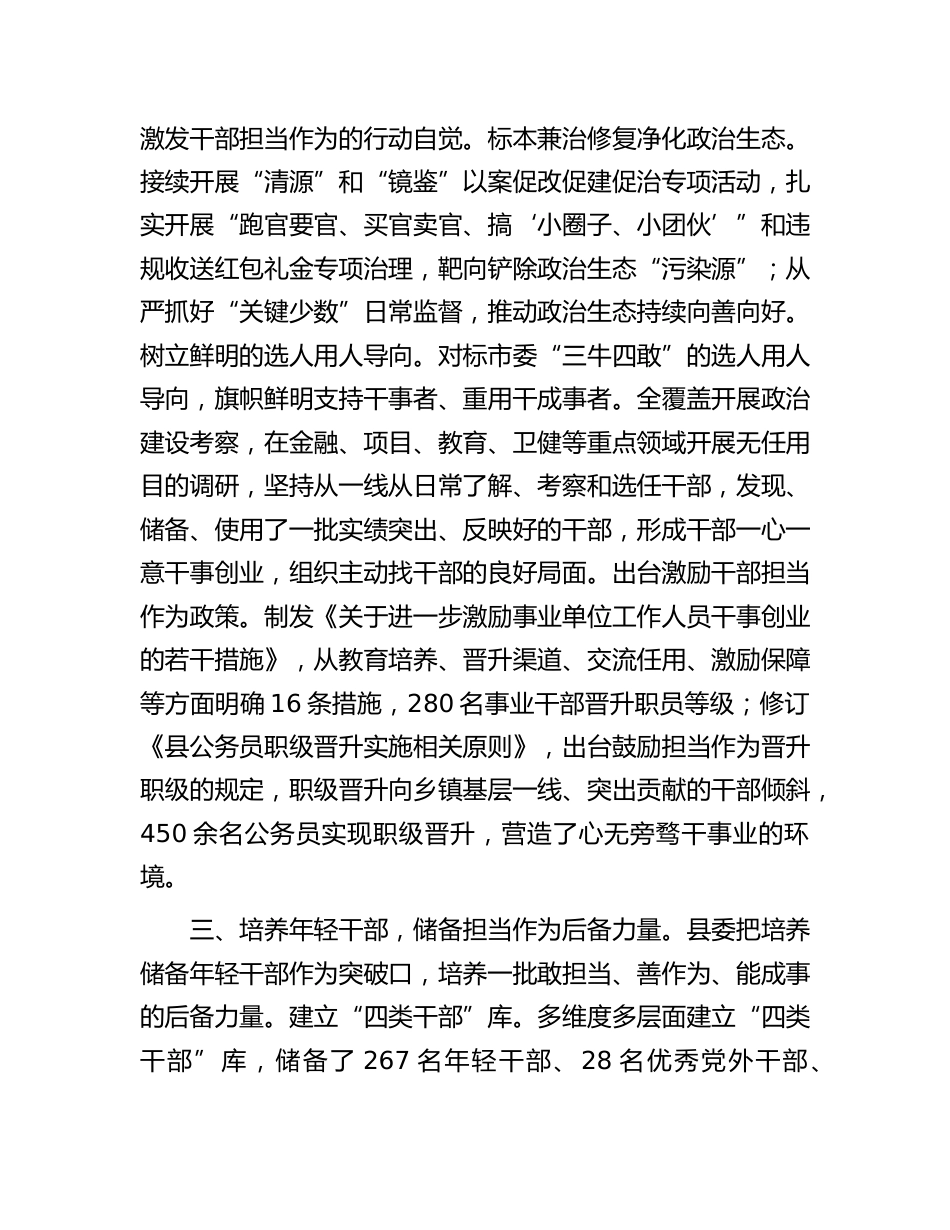 激发干部担当作为的行动自觉。标本兼治修复净化政治生态。接续开展“清源”和“镜鉴”以案促改促建促治专项活动，扎实开展“跑官要官、买官卖官、搞‘小圈子、小团伙’”和违规收送红包礼金专项治理，靶向铲除政治生态“污染源”；从严抓好“关键少数”日常监督，推动政治生态持续向善向好。树立鲜明的选人用人导向。对标市委“三牛四敢”的选人用人导向，旗帜鲜明支持干事者、重用干成事者。全覆盖开展政治建设考察，在金融、项目、教育、卫健等重点领域开展无任用目的调研，坚持从一线从日常了解、考察和选任干部，发现、储备、使用了一批实绩突出、反映好的干部，形成干部一心一意干事创业，组织主动找干部的良好局面。出台激励干部担当作为政策。制发《关于进一步激励事业单位工作人员干事创业的若干措施》，从教育培养、晋升渠道、交流任用、激励保障等方面明确 16 条措施，280 名事业干部晋升职员等级；修订《县公务员职级晋升实施相关原则》，出台鼓励担当作为晋升职级的规定，职级晋升向乡镇基层一线、突出贡献的干部倾斜，450 余名公务员实现职级晋升，营造了心无旁骛干事业的环境。

三、培养年轻干部，储备担当作为后备力量。县委把培养储备年轻干部作为突破口，培养一批敢担当、善作为、能成事的后备力量。建立“四类干部”库。多维度多层面建立“四类干部”库，储备了 267 名年轻干部、28 名优秀党外干部、